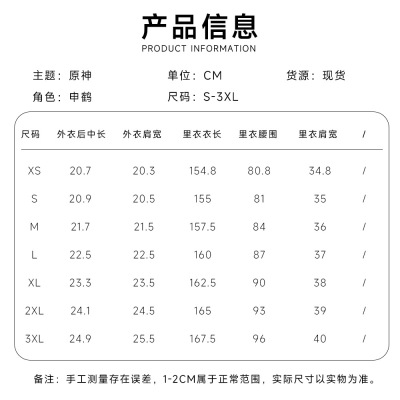 产品信息
PRODUCT INFORMATION

主题：原神　单位：CM　货源：现货
角色：申鹤　尺码：S-3XL

| 尺码 | 外衣后中长 | 外衣肩宽 | 里衣衣长 | 里衣腰围 | 里衣肩宽 | / |
|---|---|---|---|---|---|---|
| XS | 20.7 | 20.3 | 154.8 | 80.8 | 34.8 | / |
| S | 20.9 | 20.5 | 155 | 81 | 35 | / |
| M | 21.7 | 21.5 | 157.5 | 84 | 36 | / |
| L | 22.5 | 22.5 | 160 | 87 | 37 | / |
| XL | 23.3 | 23.5 | 162.5 | 90 | 38 | / |
| 2XL | 24.1 | 24.5 | 165 | 93 | 39 | / |
| 3XL | 24.9 | 25.5 | 167.5 | 96 | 40 | / |

备注：手工测量存在误差，1-2CM属于正常范围，实际尺寸以实物为准。